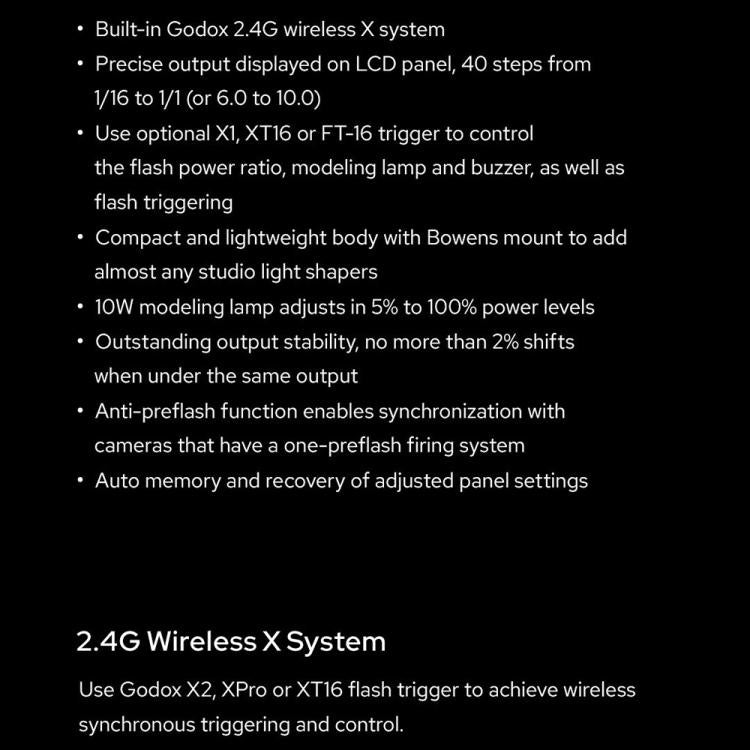 • Built-in Godox 2.4G wireless X system
• Precise output displayed on LCD panel, 40 steps from 1/16 to 1/1 (or 6.0 to 10.0)
• Use optional X1, XT16 or FT-16 trigger to control the flash power ratio, modeling lamp and buzzer, as well as flash triggering
• Compact and lightweight body with Bowens mount to add almost any studio light shapers
• 10W modeling lamp adjusts in 5% to 100% power levels
• Outstanding output stability, no more than 2% shifts when under the same output
• Anti-preflash function enables synchronization with cameras that have a one-preflash firing system
• Auto memory and recovery of adjusted panel settings

2.4G Wireless X System

Use Godox X2, XPro or XT16 flash trigger to achieve wireless synchronous triggering and control.